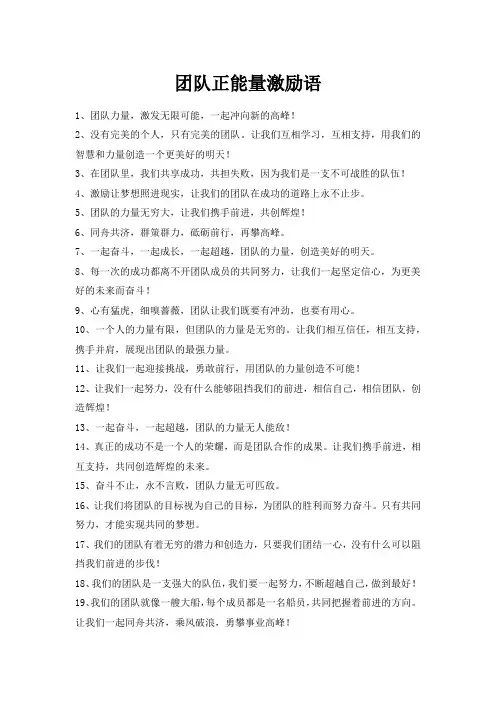 团队正能量激励语

1、团队力量，激发无限可能，一起冲向新的高峰！

2、没有完美的个人，只有完美的团队。让我们互相学习，互相支持，用我们的智慧和力量创造一个更美好的明天！

3、在团队里，我们共享成功，共担失败，因为我们是一支不可战胜的队伍！

4、激励让梦想照进现实，让我们的团队在成功的道路上永不止步。

5、团队的力量无穷大，让我们携手前进，共创辉煌！

6、同舟共济，群策群力，砥砺前行，再攀高峰。

7、一起奋斗，一起成长，一起超越，团队的力量，创造美好的明天。

8、每一次的成功都离不开团队成员的共同努力，让我们一起坚定信心，为更美好的未来而奋斗！

9、心有猛虎，细嗅蔷薇，团队让我们既要有冲劲，也要有用心。

10、一个人的力量有限，但团队的力量是无穷的。让我们相互信任，相互支持，携手并肩，展现出团队的最强力量。

11、让我们一起迎接挑战，勇敢前行，用团队的力量创造不可能！

12、让我们一起努力，没有什么能够阻挡我们的前进，相信自己，相信团队，创造辉煌！

13、一起奋斗，一起超越，团队的力量无人能敌！

14、真正的成功不是一个人的荣耀，而是团队合作的成果。让我们携手前进，相互支持，共同创造辉煌的未来。

15、奋斗不止，永不言败，团队力量无可匹敌。

16、让我们将团队的目标视为自己的目标，为团队的胜利而努力奋斗。只有共同努力，才能实现共同的梦想。

17、我们的团队有着无穷的潜力和创造力，只要我们团结一心，没有什么可以阻挡我们前进的步伐！

18、我们的团队是一支强大的队伍，我们要一起努力，不断超越自己，做到最好！

19、我们的团队就像一艘大船，每个成员都是一名船员，共同把握着前进的方向。让我们一起同舟共济，乘风破浪，勇攀事业高峰！